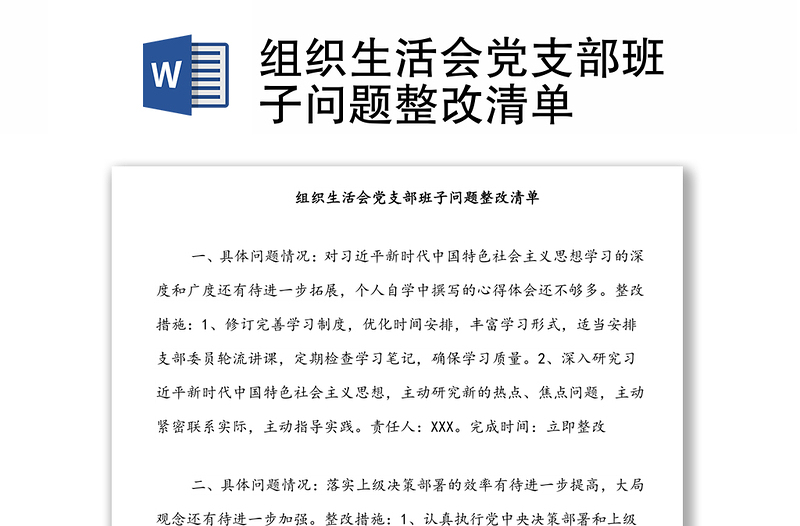 W

组织生活会党支部班子问题整改清单

组织生活会党支部班子问题整改清单

一、具体问题情况：对习近平新时代中国特色社会主义思想学习的深度和广度还有待进一步拓展，个人自学中撰写的心得体会还不够多。整改措施：1、修订完善学习制度，优化时间安排，丰富学习形式，适当安排支部委员轮流讲课，定期检查学习笔记，确保学习质量。2、深入研究习近平新时代中国特色社会主义思想，主动研究新的热点、焦点问题，主动紧密联系实际，主动指导实践。责任人：XXX。完成时间：立即整改

二、具体问题情况：落实上级决策部署的效率有待进一步提高，大局观念还有待进一步加强。整改措施：1、认真执行党中央决策部署和上级